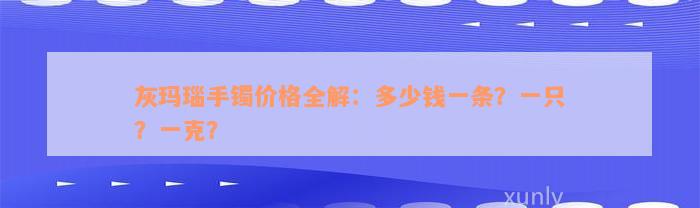 灰玛瑙手镯价格全解：多少钱一条？一只？一克？

xunly